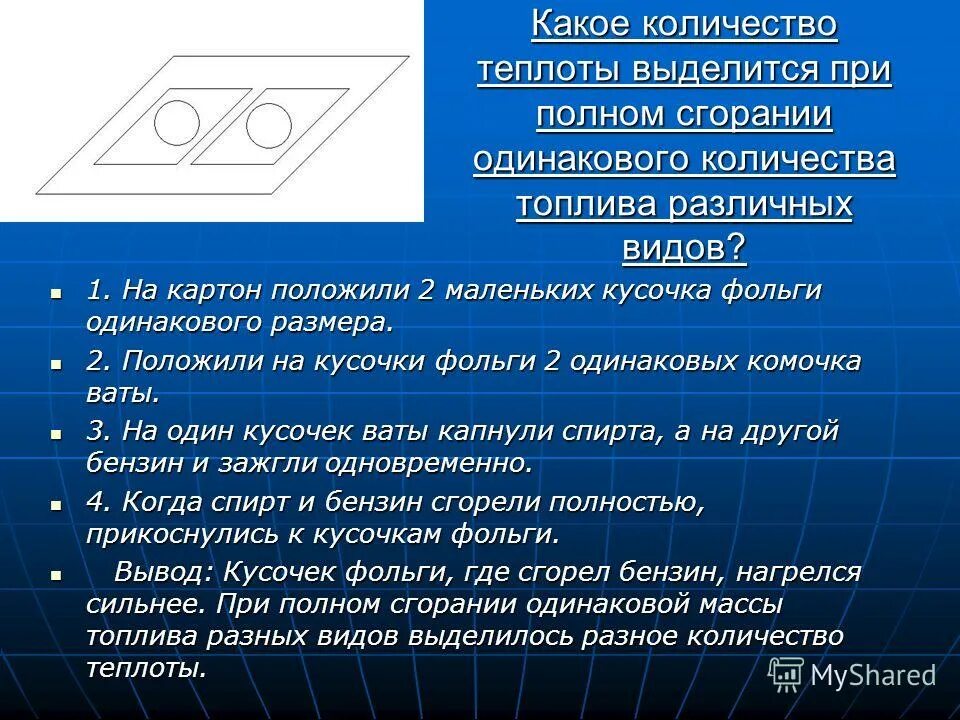 Какое количество теплоты выделится при полном сгорании одинакового количества топлива различных видов?

1. На картон положили 2 маленьких кусочка фольги одинакового размера.

2. Положили на кусочки фольги 2 одинаковых комочка ваты.

3. На один кусочек ваты капнули спирта, а на другой бензин и зажгли одновременно.

4. Когда спирт и бензин сгорели полностью, прикоснулись к кусочкам фольги.

Вывод: Кусочек фольги, где сгорел бензин, нагрелся сильнее. При полном сгорании одинаковой массы топлива разных видов выделилось разное количество теплоты.

MyShared